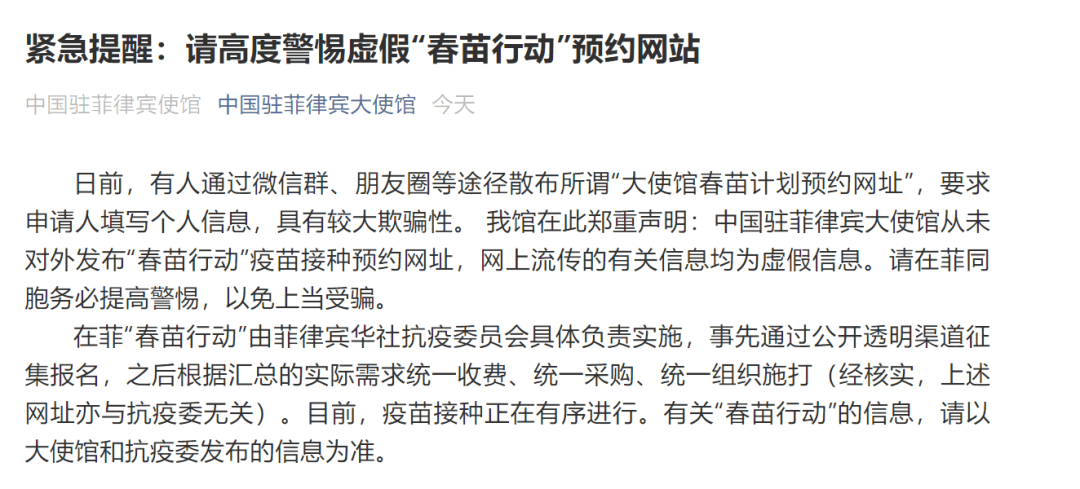 紧急提醒：请高度警惕虚假“春苗行动”预约网站

中国驻菲律宾使馆 中国驻菲律宾大使馆 今天

日前，有人通过微信群、朋友圈等途径散布所谓“大使馆春苗计划预约网址”，要求申请人填写个人信息，具有较大欺骗性。 我馆在此郑重声明：中国驻菲律宾大使馆从未对外发布“春苗行动”疫苗接种预约网址，网上流传的有关信息均为虚假信息。请在菲同胞务必提高警惕，以免上当受骗。

在菲“春苗行动”由菲律宾华社抗疫委员会具体负责实施，事先通过公开透明渠道征集报名，之后根据汇总的实际需求统一收费、统一采购、统一组织施打（经核实，上述网址亦与抗疫委无关）。目前，疫苗接种正在有序进行。有关“春苗行动”的信息，请以大使馆和抗疫委发布的信息为准。